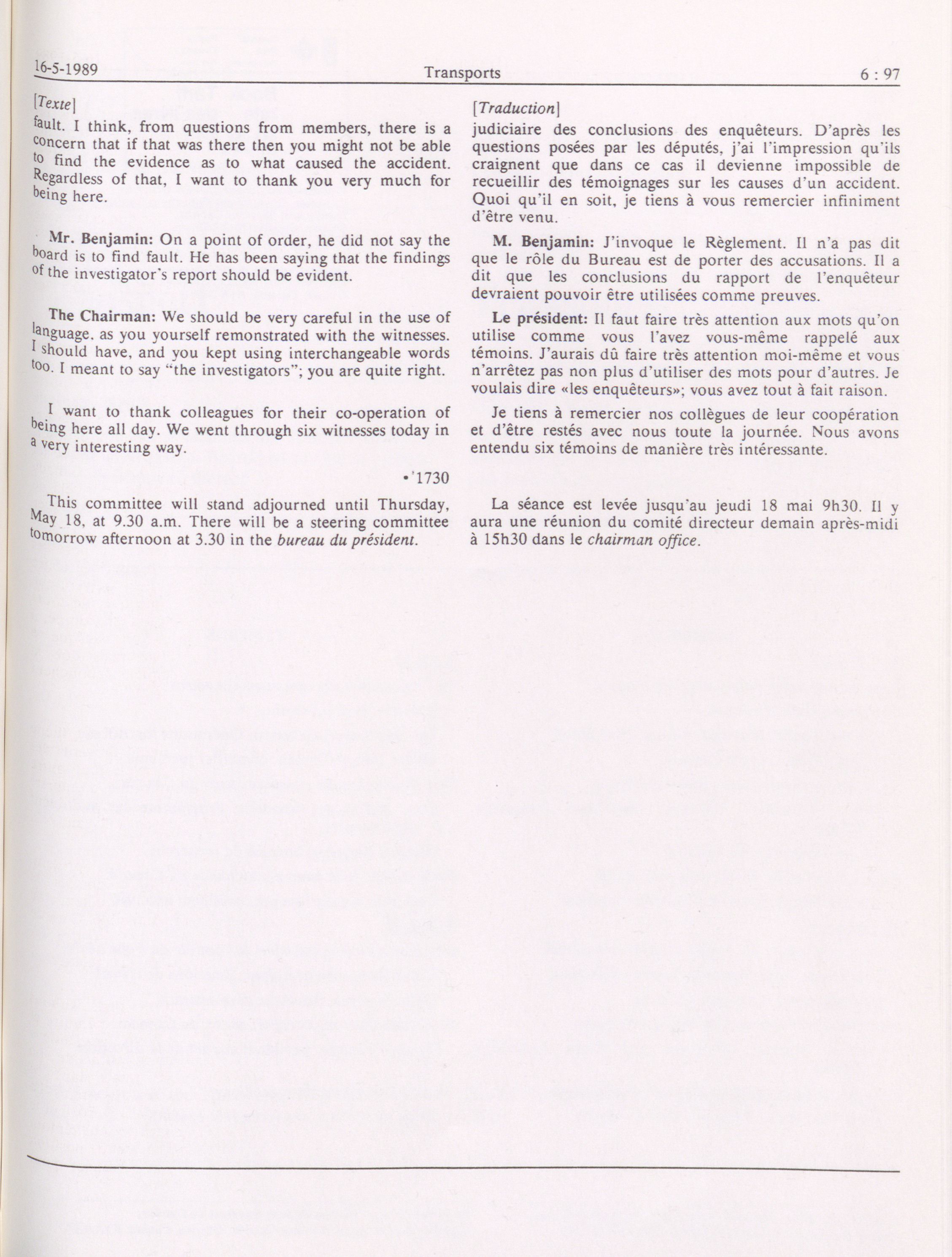 16-5-1989 Transports 6 : 97

[Texte]

fault. I think, from questions from members, there is a concern that if that was there then you might not be able to find the evidence as to what caused the accident. Regardless of that, I want to thank you very much for being here.

Mr. Benjamin: On a point of order, he did not say the board is to find fault. He has been saying that the findings of the investigator's report should be evident.

The Chairman: We should be very careful in the use of language, as you yourself remonstrated with the witnesses. I should have, and you kept using interchangeable words too. I meant to say "the investigators"; you are quite right.

I want to thank colleagues for their co-operation of being here all day. We went through six witnesses today in a very interesting way.

• 1730

This committee will stand adjourned until Thursday, May 18, at 9.30 a.m. There will be a steering committee tomorrow afternoon at 3.30 in the bureau du président.

[Traduction]

judiciaire des conclusions des enquêteurs. D'après les questions posées par les députés, j'ai l'impression qu'ils craignent que dans ce cas il devienne impossible de recueillir des témoignages sur les causes d'un accident. Quoi qu'il en soit, je tiens à vous remercier infiniment d'être venu.

M. Benjamin: J'invoque le Règlement. Il n'a pas dit que le rôle du Bureau est de porter des accusations. Il a dit que les conclusions du rapport de l'enquêteur devraient pouvoir être utilisées comme preuves.

Le président: Il faut faire très attention aux mots qu'on utilise comme vous l'avez vous-même rappelé aux témoins. J'aurais dû faire très attention moi-même et vous n'arrêtez pas non plus d'utiliser des mots pour d'autres. Je voulais dire «les enquêteurs»; vous avez tout à fait raison.

Je tiens à remercier nos collègues de leur coopération et d'être restés avec nous toute la journée. Nous avons entendu six témoins de manière très intéressante.

La séance est levée jusqu'au jeudi 18 mai 9h30. Il y aura une réunion du comité directeur demain après-midi à 15h30 dans le chairman office.